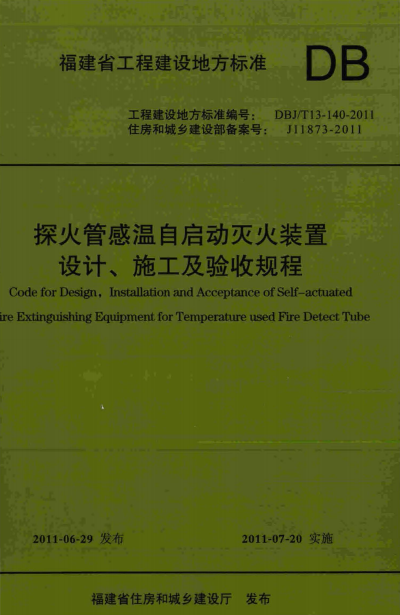 福建省工程建设地方标准

DB

工程建设地方标准编号： DBJ/T13-140-2011
住房和城乡建设部备案号： J11873-2011

探火管感温自启动灭火装置
设计、施工及验收规程

Code for Design, Installation and Acceptance of Self-actuated
ire Extinguishing Equipment for Temperature used Fire Detect Tube

2011-06-29 发布

2011-07-20 实施

福建省住房和城乡建设厅 发布